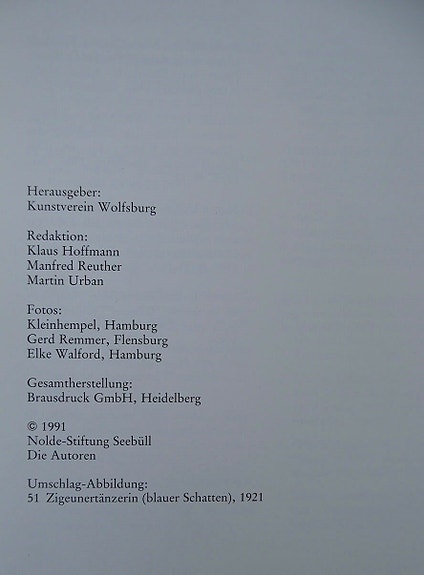 Herausgeber:
Kunstverein Wolfsburg

Redaktion:
Klaus Hoffmann
Manfred Reuther
Martin Urban

Fotos:
Kleinhempel, Hamburg
Gerd Remmer, Flensburg
Elke Walford, Hamburg

Gesamtherstellung:
Brausdruck GmbH, Heidelberg

© 1991
Nolde-Stiftung Seebüll
Die Autoren

Umschlag-Abbildung:
51 Zigeunertänzerin (blauer Schatten), 1921